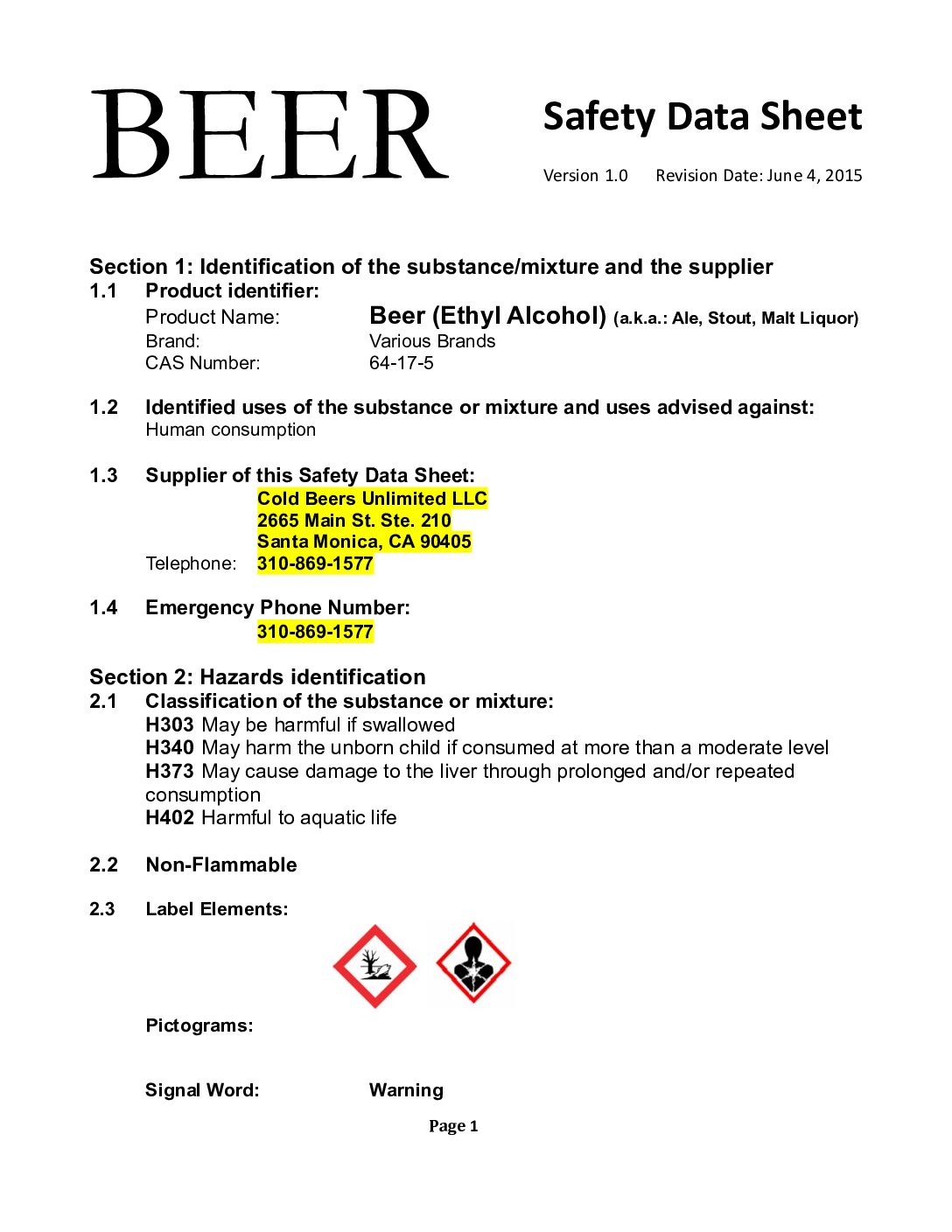 BEER

Safety Data Sheet

Version 1.0 Revision Date: June 4, 2015

Section 1: Identification of the substance/mixture and the supplier

1.1 Product identifier:

Product Name: Beer (Ethyl Alcohol) (a.k.a.: Ale, Stout, Malt Liquor)
Brand: Various Brands
CAS Number: 64-17-5

1.2 Identified uses of the substance or mixture and uses advised against:
Human consumption

1.3 Supplier of this Safety Data Sheet:
Cold Beers Unlimited LLC
2665 Main St. Ste. 210
Santa Monica, CA 90405
Telephone: 310-869-1577

1.4 Emergency Phone Number:
310-869-1577

Section 2: Hazards identification

2.1 Classification of the substance or mixture:
H303 May be harmful if swallowed
H340 May harm the unborn child if consumed at more than a moderate level
H373 May cause damage to the liver through prolonged and/or repeated consumption
H402 Harmful to aquatic life

2.2 Non-Flammable

2.3 Label Elements:

Pictograms:

Signal Word: Warning

Page 1